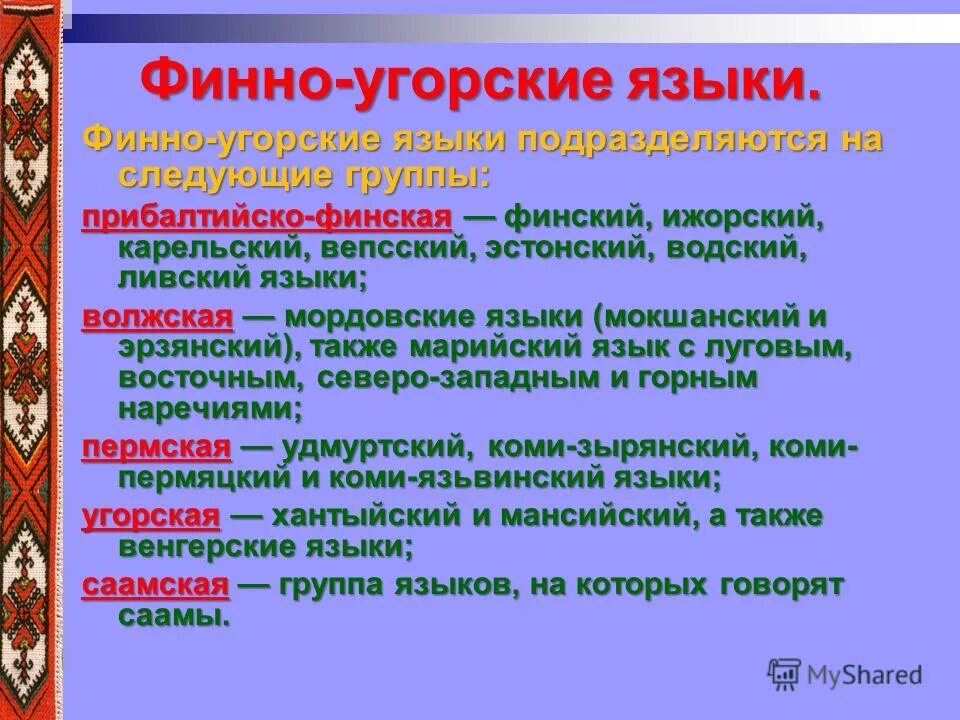 Финно-угорские языки.

Финно-угорские языки подразделяются на следующие группы:

прибалтийско-финская — финский, ижорский, карельский, вепсский, эстонский, водский, ливский языки;

волжская — мордовские языки (мокшанский и эрзянский), также марийский язык с луговым, восточным, северо-западным и горным наречиями;

пермская — удмуртский, коми-зырянский, коми-пермяцкий и коми-язьвинский языки;

угорская — хантыйский и мансийский, а также венгерские языки;

саамская — группа языков, на которых говорят саамы.

MyShared